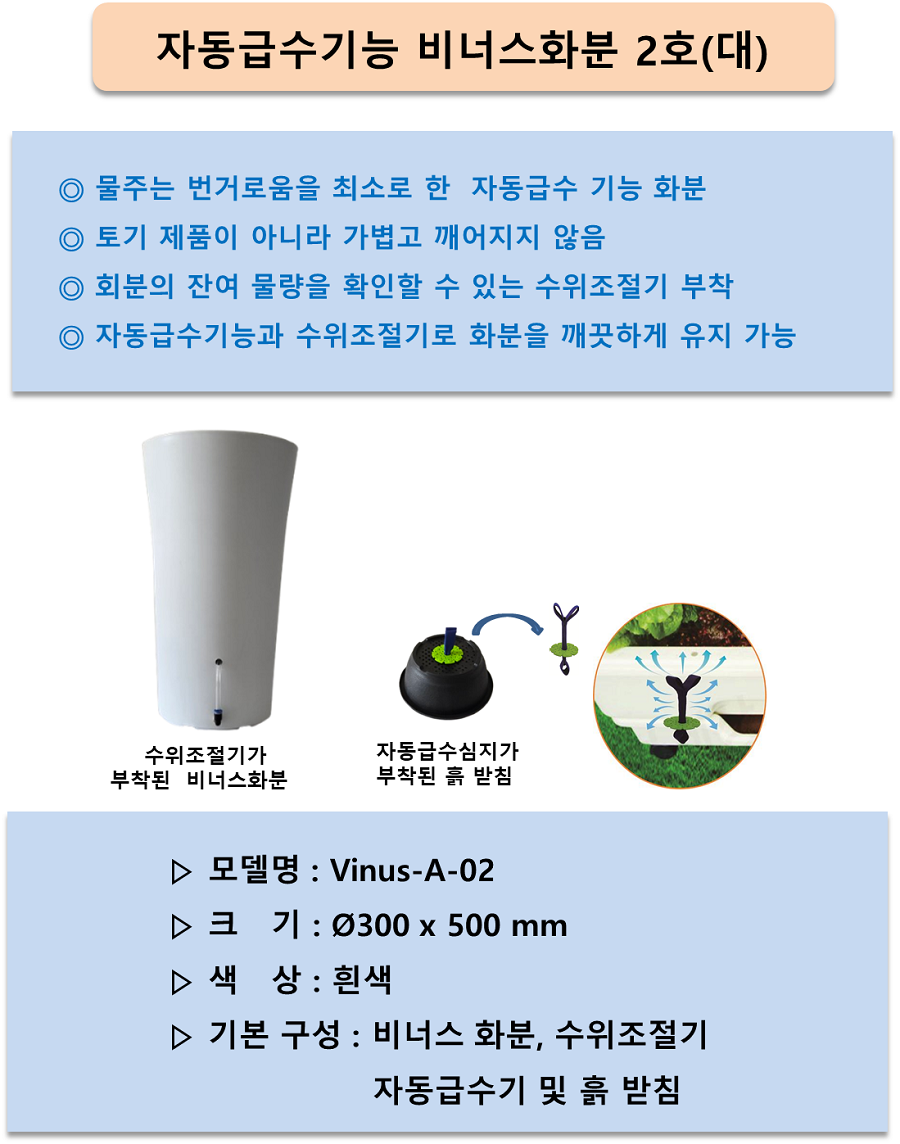 자동급수기능 비너스화분 2호(대)

◎ 물주는 번거로움을 최소로 한 자동급수 기능 화분
◎ 토기 제품이 아니라 가볍고 깨어지지 않음
◎ 회분의 잔여 물량을 확인할 수 있는 수위조절기 부착
◎ 자동급수기능과 수위조절기로 화분을 깨끗하게 유지 가능

수위조절기가
부착된 비너스화분

자동급수심지가
부착된 흙 받침

▷ 모델명 : Vinus-A-02
▷ 크 기 : Ø300 x 500 mm
▷ 색 상 : 흰색
▷ 기본 구성 : 비너스 화분, 수위조절기
자동급수기 및 흙 받침